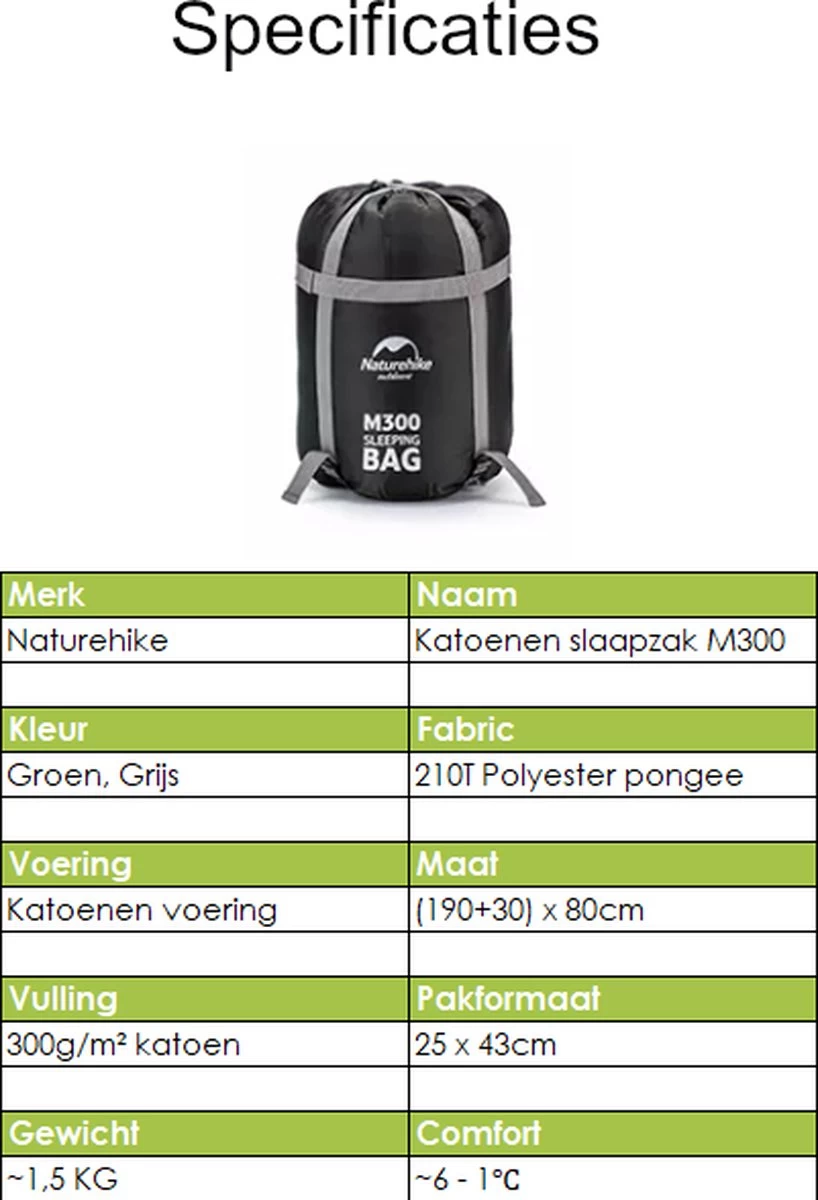 Specificaties

Naturehike
outdoor

M300
SLEEPING
BAG

| Merk | Naam |
|---|---|
| Naturehike | Katoenen slaapzak M300 |
| | |
| Kleur | Fabric |
| Groen, Grijs | 210T Polyester pongee |
| | |
| Voering | Maat |
| Katoenen voering | (190+30) x 80cm |
| | |
| Vulling | Pakformaat |
| 300g/m² katoen | 25 x 43cm |
| | |
| Gewicht | Comfort |
| ~1,5 KG | ~6 - 1°C |